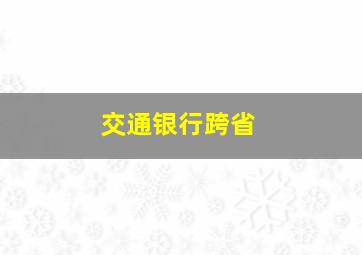 交通银行跨省